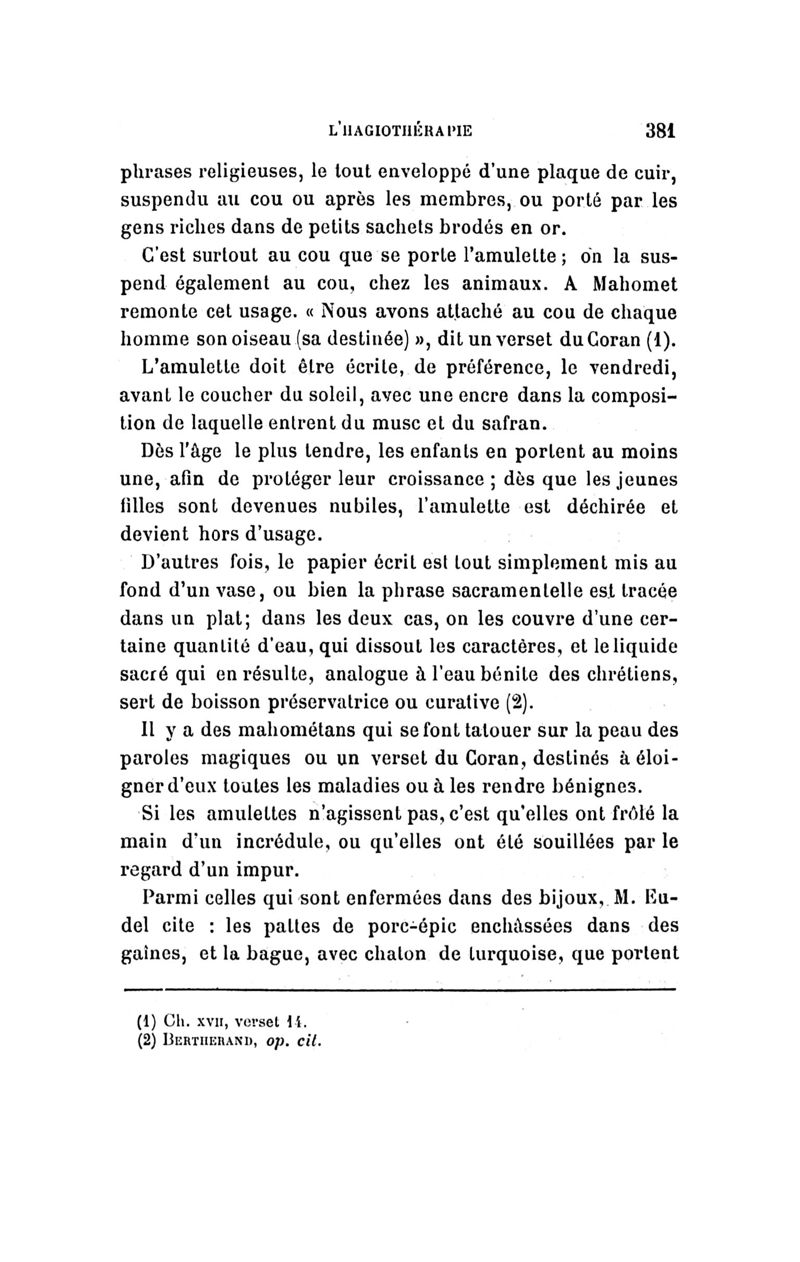 L'HAGIOTHÉRAPIE 381

phrases religieuses, le tout enveloppé d'une plaque de cuir, suspendu au cou ou après les membres, ou porté par les gens riches dans de petits sachets brodés en or.

C'est surtout au cou que se porte l'amulette ; on la suspend également au cou, chez les animaux. A Mahomet remonte cet usage. « Nous avons attaché au cou de chaque homme son oiseau (sa destinée) », dit un verset du Coran (1).

L'amulette doit être écrite, de préférence, le vendredi, avant le coucher du soleil, avec une encre dans la composition de laquelle entrent du musc et du safran.

Dès l'âge le plus tendre, les enfants en portent au moins une, afin de protéger leur croissance ; dès que les jeunes filles sont devenues nubiles, l'amulette est déchirée et devient hors d'usage.

D'autres fois, le papier écrit est tout simplement mis au fond d'un vase, ou bien la phrase sacramentelle est tracée dans un plat; dans les deux cas, on les couvre d'une certaine quantité d'eau, qui dissout les caractères, et le liquide sacré qui en résulte, analogue à l'eau bénite des chrétiens, sert de boisson préservatrice ou curative (2).

Il y a des mahométans qui se font tatouer sur la peau des paroles magiques ou un verset du Coran, destinés à éloigner d'eux toutes les maladies ou à les rendre bénignes.

Si les amulettes n'agissent pas, c'est qu'elles ont frôlé la main d'un incrédule, ou qu'elles ont été souillées par le regard d'un impur.

Parmi celles qui sont enfermées dans des bijoux, M. Eudel cite : les pattes de porc-épic enchâssées dans des gaînes, et la bague, avec chaton de turquoise, que portent

(1) Ch. XVII, verset 14.
(2) BERTHERAND, op. cit.